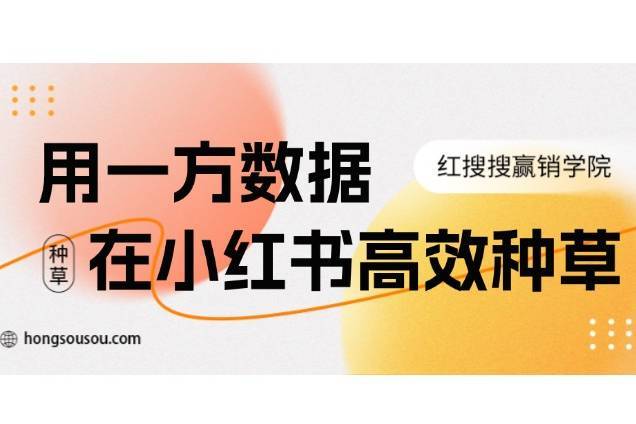 用一方数据

红搜搜赢销学院

种草

在小红书高效种草

hongsousou.com